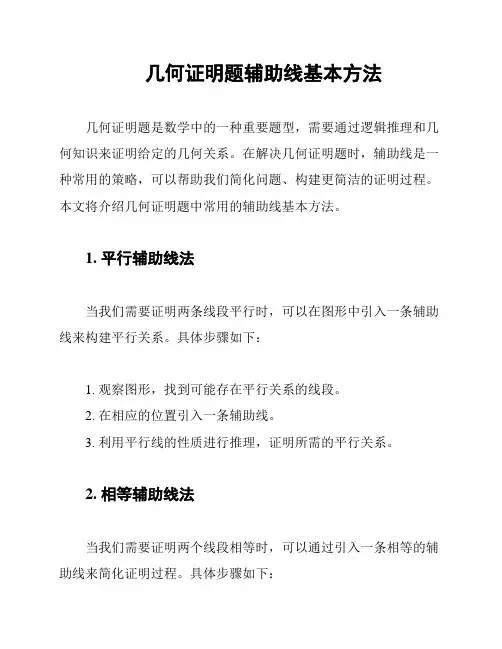 几何证明题辅助线基本方法

几何证明题是数学中的一种重要题型，需要通过逻辑推理和几何知识来证明给定的几何关系。在解决几何证明题时，辅助线是一种常用的策略，可以帮助我们简化问题、构建更简洁的证明过程。本文将介绍几何证明题中常用的辅助线基本方法。

1. 平行辅助线法

当我们需要证明两条线段平行时，可以在图形中引入一条辅助线来构建平行关系。具体步骤如下：

1. 观察图形，找到可能存在平行关系的线段。
2. 在相应的位置引入一条辅助线。
3. 利用平行线的性质进行推理，证明所需的平行关系。

2. 相等辅助线法

当我们需要证明两个线段相等时，可以通过引入一条相等的辅助线来简化证明过程。具体步骤如下：